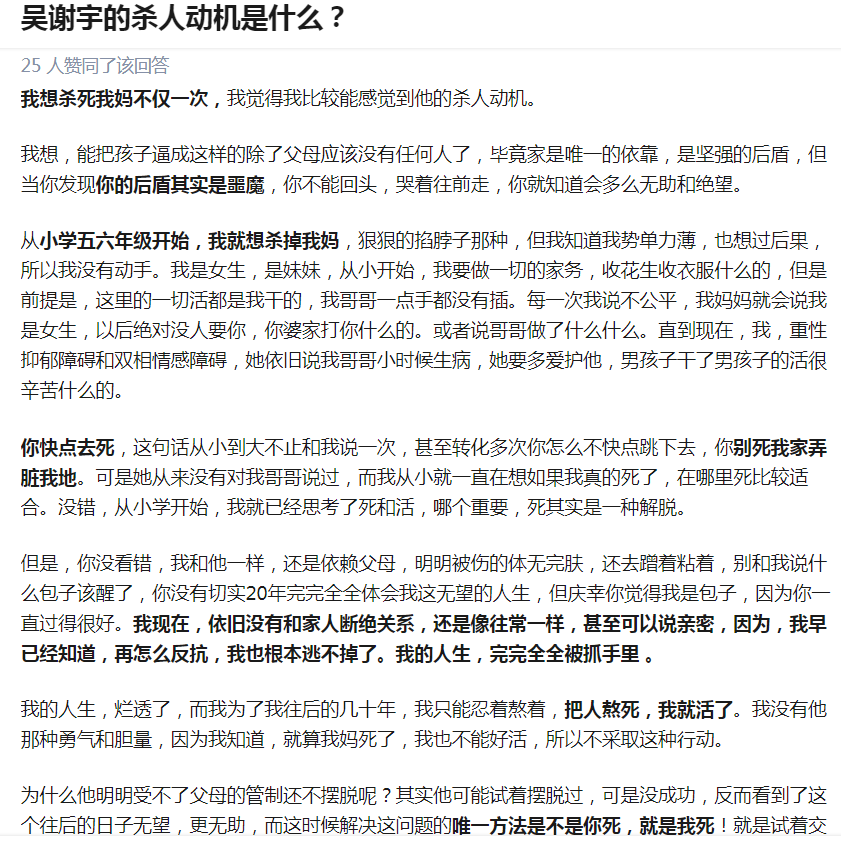 吴谢宇的杀人动机是什么？

25 人赞同了该回答

我想杀死我妈不仅一次，我觉得我比较能感觉到他的杀人动机。

我想，能把孩子逼成这样的除了父母应该没有任何人了，毕竟家是唯一的依靠，是坚强的后盾，但当你发现你的后盾其实是噩魔，你不能回头，哭着往前走，你就知道会多么无助和绝望。

从小学五六年级开始，我就想杀掉我妈，狠狠的掐脖子那种，但我知道我势单力薄，也想过后果，所以我没有动手。我是女生，是妹妹，从小开始，我要做一切的家务，收花生收衣服什么的，但是前提是，这里的一切活都是我干的，我哥哥一点手都没有插。每一次我说不公平，我妈妈就会说我是女生，以后绝对没人要你，你婆家打你什么的。或者说哥哥做了什么什么。直到现在，我，重性抑郁障碍和双相情感障碍，她依旧说我哥哥小时候生病，她要多爱护他，男孩子干了男孩子的活很辛苦什么的。

你快点去死，这句话从小到大不止和我说一次，甚至转化多次你怎么不快点跳下去，你别死我家弄脏我地。可是她从来没有对我哥哥说过，而我从小就一直在想如果我真的死了，在哪里死比较适合。没错，从小学开始，我就已经思考了死和活，哪个重要，死其实是一种解脱。

但是，你没看错，我和他一样，还是依赖父母，明明被伤的体无完肤，还去蹭着粘着，别和我说什么包子该醒了，你没有切实20年完完全全体会我这无望的人生，但庆幸你觉得我是包子，因为你一直过得很好。我现在，依旧没有和家人断绝关系，还是像往常一样，甚至可以说亲密，因为，我早已经知道，再怎么反抗，我也根本逃不掉了。我的人生，完完全全被抓手里 。

我的人生，烂透了，而我为了我往后的几十年，我只能忍着熬着，把人熬死，我就活了。我没有他那种勇气和胆量，因为我知道，就算我妈死了，我也不能好活，所以不采取这种行动。

为什么他明明受不了父母的管制还不摆脱呢？其实他可能试着摆脱过，可是没成功，反而看到了这个往后的日子无望，更无助，而这时候解决这问题的唯一方法是不是你死，就是我死！就是试着交